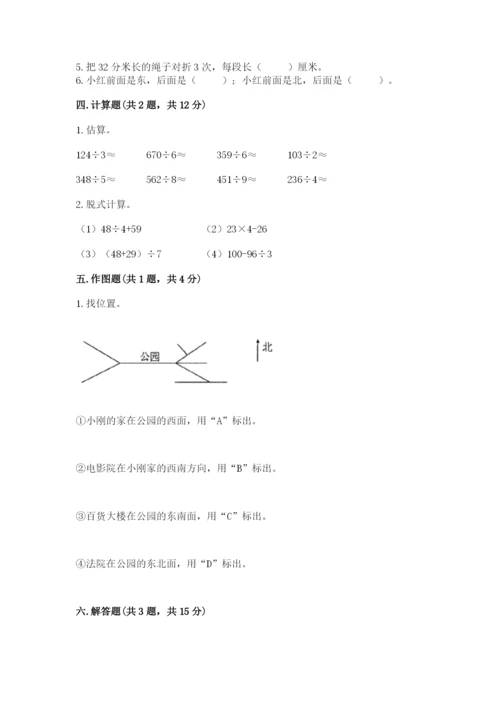 5. 把 32 分米长的绳子对折 3 次，每段长（　　）厘米。
6. 小红前面是东，后面是（　　）；小红前面是北，后面是（　　）。

四. 计算题（共 2 题，共 12 分）

1. 估算。

$124÷3≈$　　$670÷6≈$　　$359÷6≈$　　$103÷2≈$

$348÷5≈$　　$562÷8≈$　　$451÷9≈$　　$236÷4≈$

2. 脱式计算。

（1）$48÷4+59$　　（2）$23×4-26$

（3）$(48+29)÷7$　　（4）$100-96÷3$

五. 作图题（共 1 题，共 4 分）

1. 找位置。

公园

北

①小刚的家在公园的西面，用“A”标出。

②电影院在小刚家的西南方向，用“B”标出。

③百货大楼在公园的东南面，用“C”标出。

④法院在公园的东北面，用“D”标出。

六. 解答题（共 3 题，共 15 分）